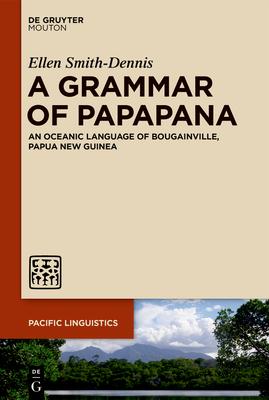 DE GRUYTER
MOUTON

Ellen Smith-Dennis

A GRAMMAR OF PAPAPANA

AN OCEANIC LANGUAGE OF BOUGAINVILLE, PAPUA NEW GUINEA

PACIFIC LINGUISTICS

DE
G